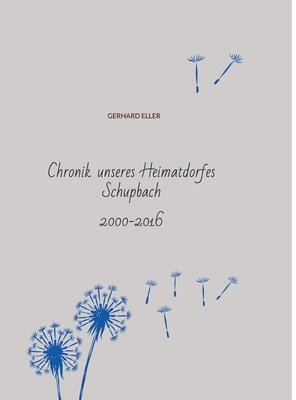 GERHARD ELLER

Chronik unseres Heimatdorfes Schupbach

2000-2016